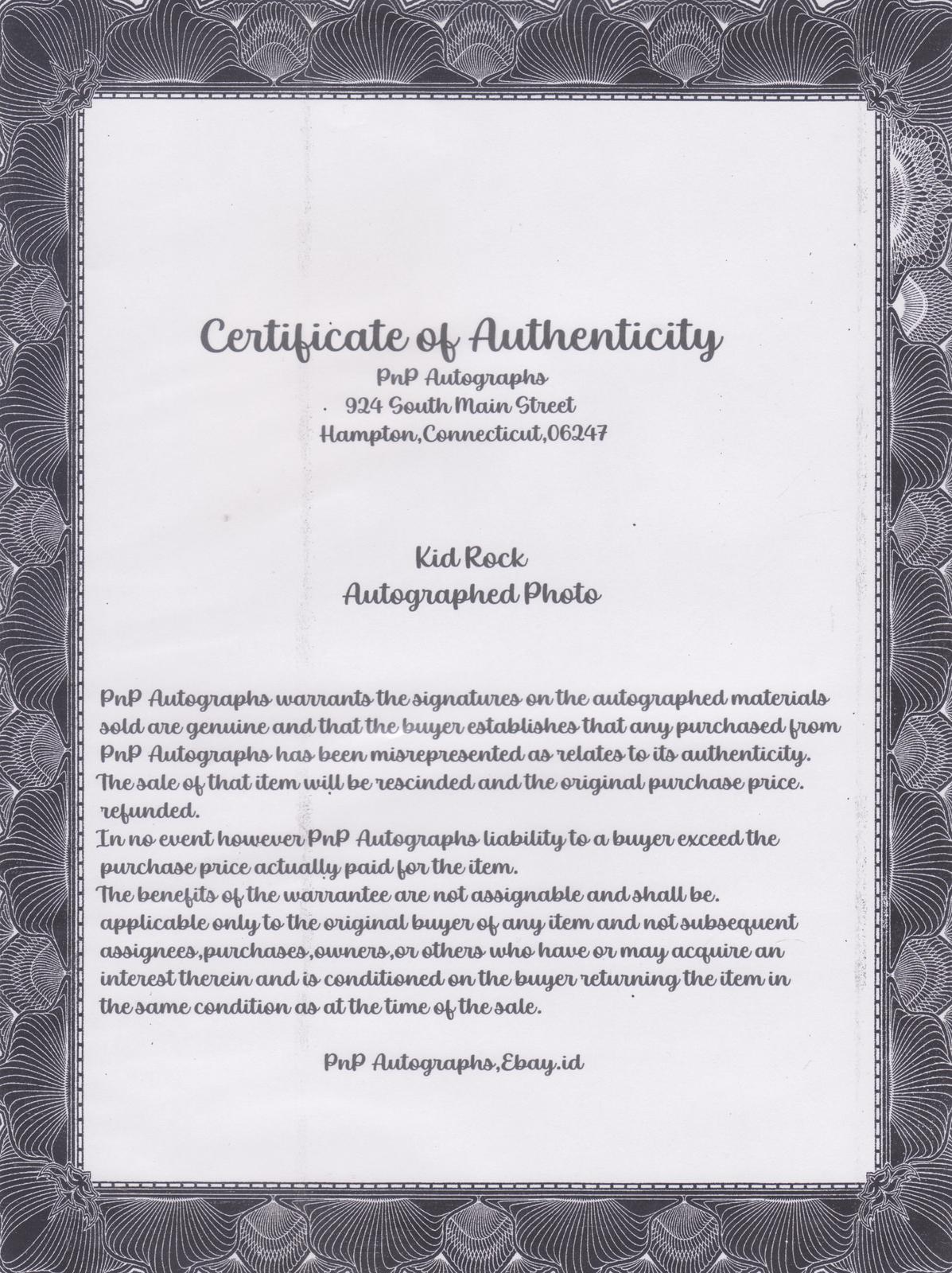 Certificate of Authenticity
PnP Autographs
924 South Main Street
Hampton,Connecticut,06247

Kid Rock
Autographed Photo

PnP Autographs warrants the signatures on the autographed materials sold are genuine and that the buyer establishes that any purchased from PnP Autographs has been misrepresented as relates to its authenticity. The sale of that item will be rescinded and the original purchase price. refunded.
In no event however PnP Autographs liability to a buyer exceed the purchase price actually paid for the item.
The benefits of the warrantee are not assignable and shall be. applicable only to the original buyer of any item and not subsequent assignees,purchases,owners,or others who have or may acquire an interest therein and is conditioned on the buyer returning the item in the same condition as at the time of the sale.

PnP Autographs,Ebay.id